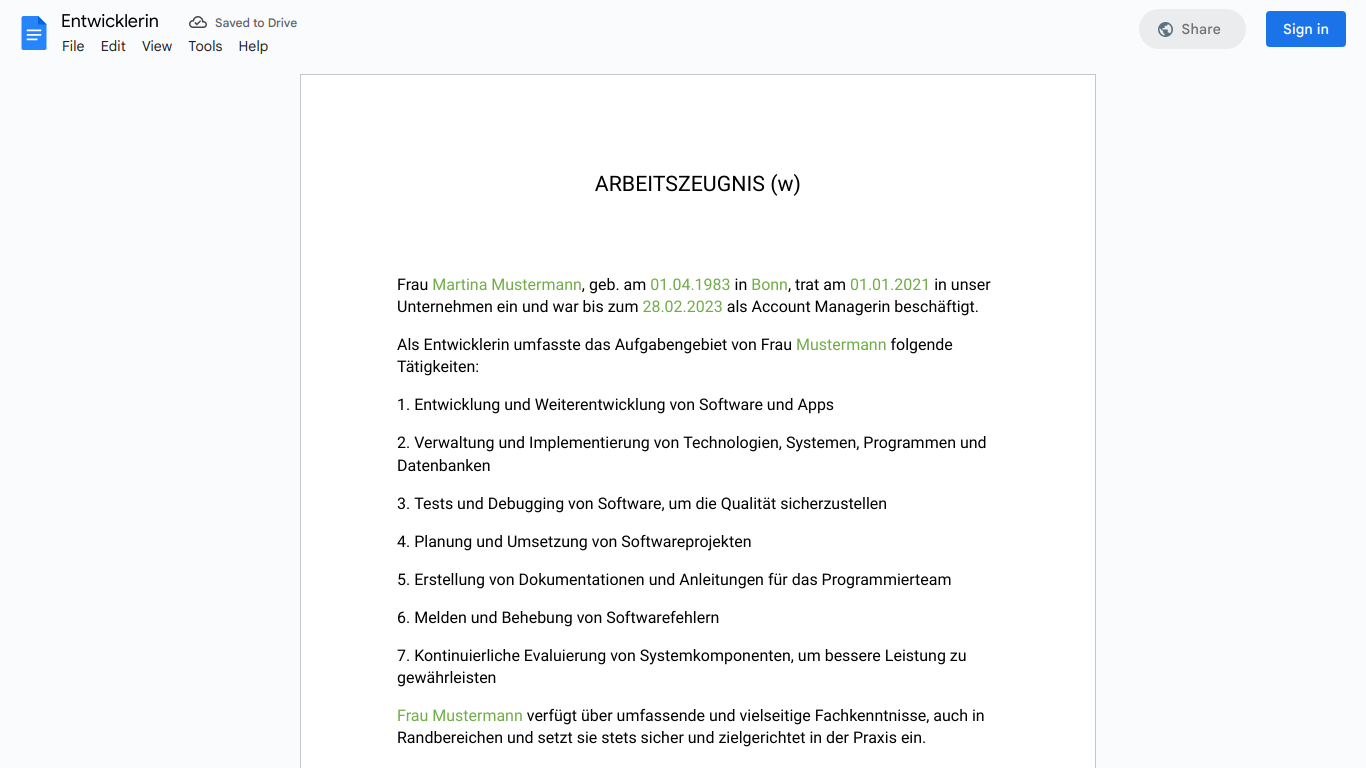 Entwicklerin
Saved to Drive
File Edit View Tools Help
Share
Sign in

ARBEITSZEUGNIS (w)

Frau Martina Mustermann, geb. am 01.04.1983 in Bonn, trat am 01.01.2021 in unser Unternehmen ein und war bis zum 28.02.2023 als Account Managerin beschäftigt.

Als Entwicklerin umfasste das Aufgabengebiet von Frau Mustermann folgende Tätigkeiten:

1. Entwicklung und Weiterentwicklung von Software und Apps

2. Verwaltung und Implementierung von Technologien, Systemen, Programmen und Datenbanken

3. Tests und Debugging von Software, um die Qualität sicherzustellen

4. Planung und Umsetzung von Softwareprojekten

5. Erstellung von Dokumentationen und Anleitungen für das Programmierteam

6. Melden und Behebung von Softwarefehlern

7. Kontinuierliche Evaluierung von Systemkomponenten, um bessere Leistung zu gewährleisten

Frau Mustermann verfügt über umfassende und vielseitige Fachkenntnisse, auch in Randbereichen und setzt sie stets sicher und zielgerichtet in der Praxis ein.